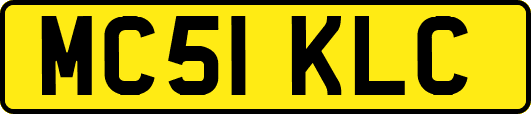 MC51 KLC